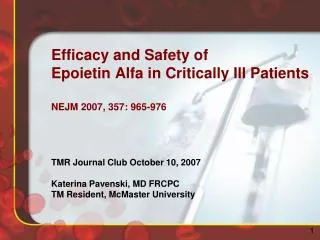 Efficacy and Safety of
Epoietin Alfa in Critically Ill Patients

NEJM 2007, 357: 965-976

TMR Journal Club October 10, 2007

Katerina Pavenski, MD FRCPC
TM Resident, McMaster University

1